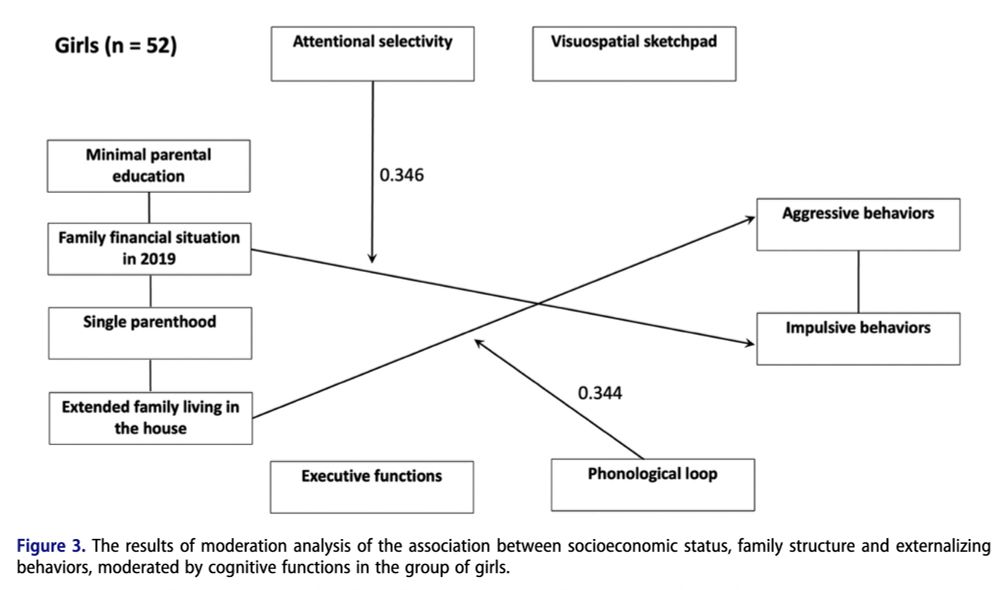 Girls (n = 52)

Attentional selectivity

Visuospatial sketchpad

Minimal parental education

0.346

Family financial situation in 2019

Aggressive behaviors

Single parenthood

Impulsive behaviors

0.344

Extended family living in the house

Executive functions

Phonological loop

Figure 3. The results of moderation analysis of the association between socioeconomic status, family structure and externalizing behaviors, moderated by cognitive functions in the group of girls.